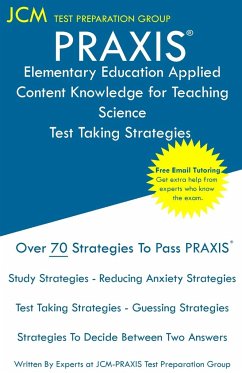 JCM TEST PREPARATION GROUP

PRAXIS®

Elementary Education Applied Content Knowledge for Teaching Science

Test Taking Strategies

Free Email Tutoring
Get extra help from experts who know the exam.

Over 70 Strategies To Pass PRAXIS®

Study Strategies - Reducing Anxiety Strategies

Test Taking Strategies - Guessing Strategies

Strategies To Decide Between Two Answers

Written By Experts at JCM-PRAXIS Test Preparation Group